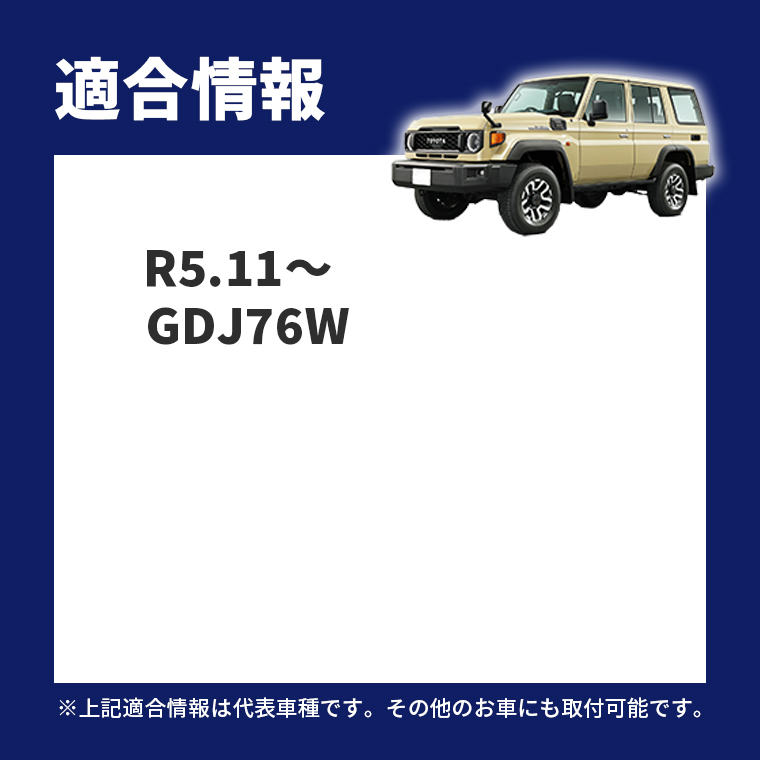 適合情報

R5.11～
GDJ76W

※上記適合情報は代表車種です。その他のお車にも取付可能です。